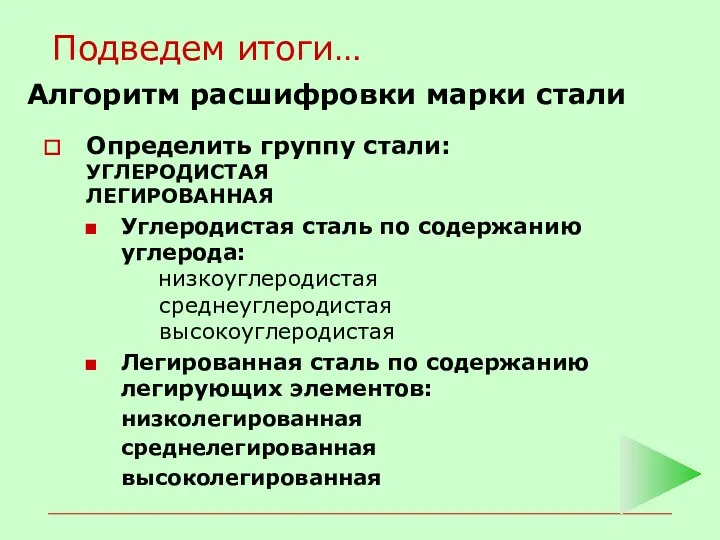 Подведем итоги…

Алгоритм расшифровки марки стали

Определить группу стали:
УГЛЕРОДИСТАЯ
ЛЕГИРОВАННАЯ

Углеродистая сталь по содержанию углерода:
низкоуглеродистая
среднеуглеродистая
высокоуглеродистая

Легированная сталь по содержанию легирующих элементов:
низколегированная
среднелегированная
высоколегированная